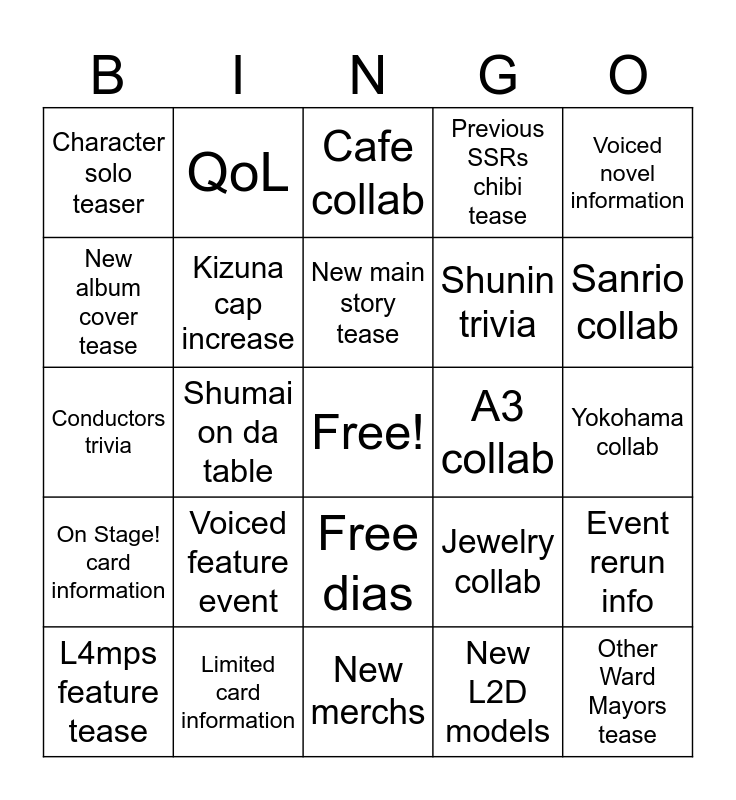 | B | I | N | G | O |
|---|---|---|---|---|
| Character solo teaser | QoL | Cafe collab | Previous SSRs chibi tease | Voiced novel information |
| New album cover tease | Kizuna cap increase | New main story tease | Shunin trivia | Sanrio collab |
| Conductors trivia | Shumai on da table | Free! | A3 collab | Yokohama collab |
| On Stage! card information | Voiced feature event | Free dias | Jewelry collab | Event rerun info |
| L4mps feature tease | Limited card information | New merchs | New L2D models | Other Ward Mayors tease |